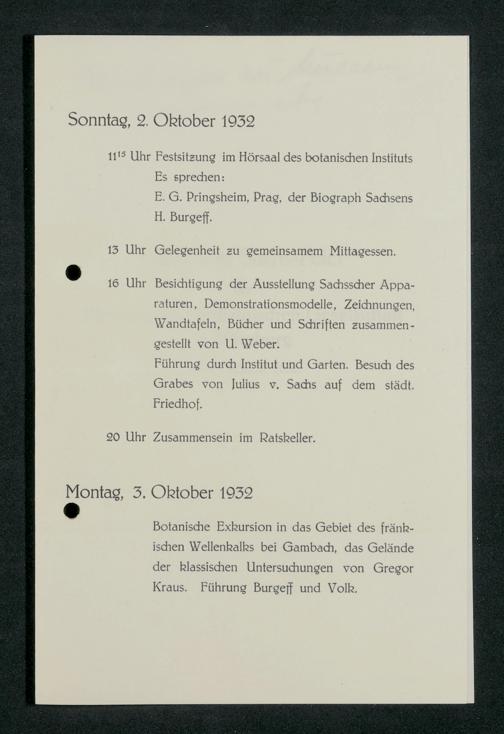 Sonntag, 2. Oktober 1932

$11^{15}$ Uhr Festsitzung im Hörsaal des botanischen Instituts
Es sprechen:
E. G. Pringsheim, Prag, der Biograph Sachsens
H. Burgeff.

13 Uhr Gelegenheit zu gemeinsamem Mittagessen.

16 Uhr Besichtigung der Ausstellung Sachsscher Apparaturen, Demonstrationsmodelle, Zeichnungen, Wandtafeln, Bücher und Schriften zusammengestellt von U. Weber.
Führung durch Institut und Garten. Besuch des Grabes von Julius v. Sachs auf dem städt. Friedhof.

20 Uhr Zusammensein im Ratskeller.

Montag, 3. Oktober 1932

Botanische Exkursion in das Gebiet des fränkischen Wellenkalks bei Gambach, das Gelände der klassischen Untersuchungen von Gregor Kraus. Führung Burgeff und Volk.